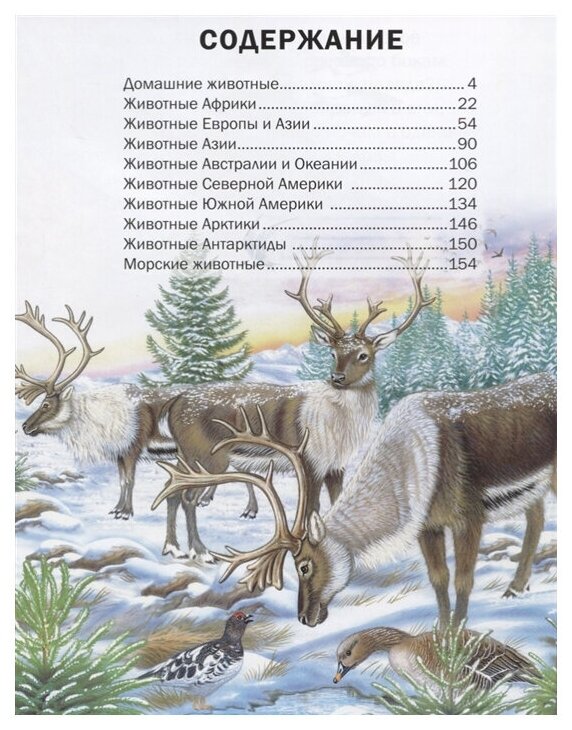 СОДЕРЖАНИЕ

Домашние животные 4
Животные Африки 22
Животные Европы и Азии 54
Животные Азии 90
Животные Австралии и Океании 106
Животные Северной Америки 120
Животные Южной Америки 134
Животные Арктики 146
Животные Антарктиды 150
Морские животные 154